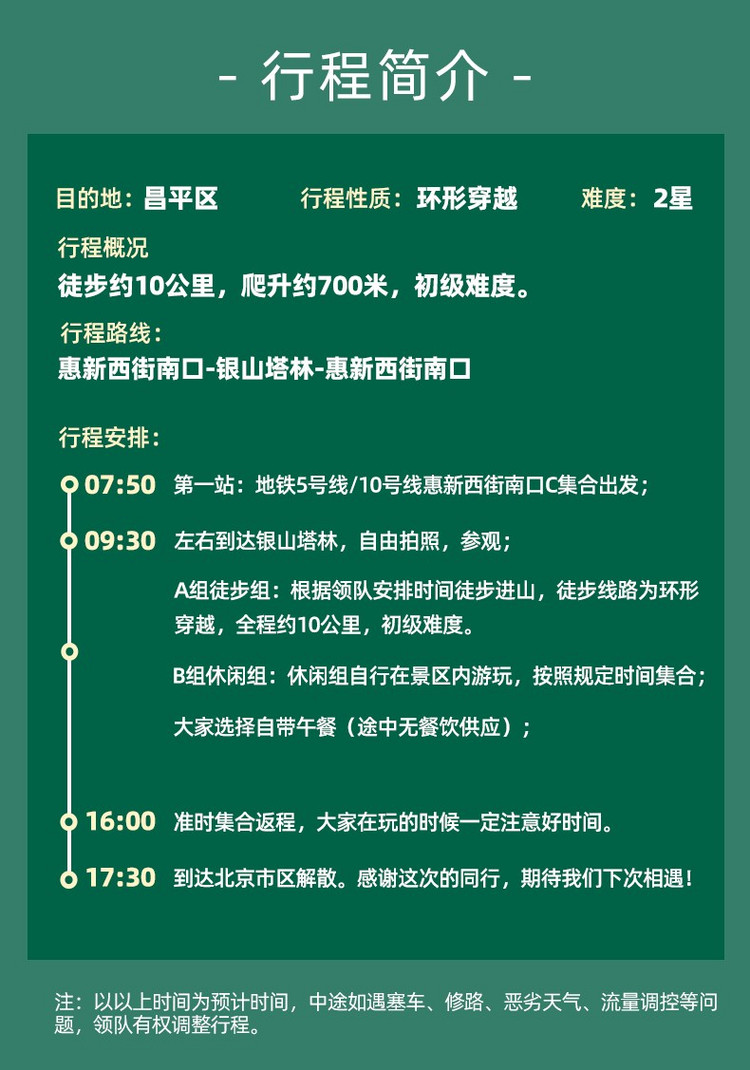 - 行程简介 -

目的地：昌平区　　行程性质：环形穿越　　难度：2星

行程概况
徒步约10公里，爬升约700米，初级难度。

行程路线：
惠新西街南口-银山塔林-惠新西街南口

行程安排：

07:50　第一站：地铁5号线/10号线惠新西街南口C集合出发；

09:30　左右到达银山塔林，自由拍照，参观；

A组徒步组：根据领队安排时间徒步进山，徒步线路为环形穿越，全程约10公里，初级难度。

B组休闲组：休闲组自行在景区内游玩，按照规定时间集合；

大家选择自带午餐（途中无餐饮供应）；

16:00　准时集合返程，大家在玩的时候一定注意好时间。

17:30　到达北京市区解散。感谢这次的同行，期待我们下次相遇！

注：以以上时间为预计时间，中途如遇塞车、修路、恶劣天气、流量调控等问题，领队有权调整行程。